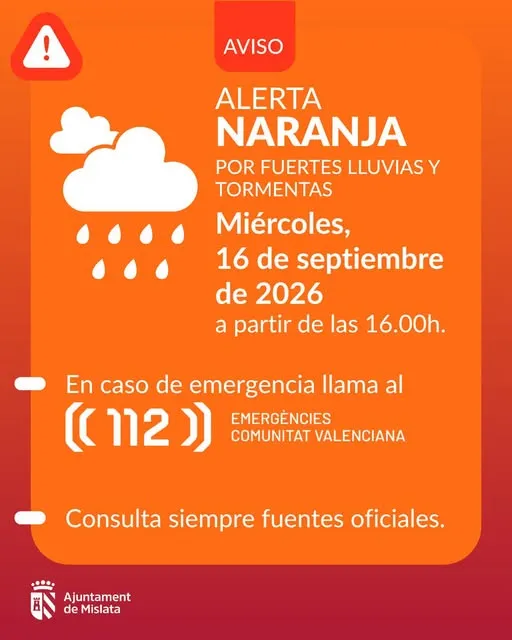 AVISO

ALERTA
NARANJA
POR FUERTES LLUVIAS Y TORMENTAS

Miércoles, 16 de septiembre de 2026
a partir de las 16.00h.

En caso de emergencia llama al

112
EMERGÈNCIES
COMUNITAT VALENCIANA

Consulta siempre fuentes oficiales.

Ajuntament de Mislata